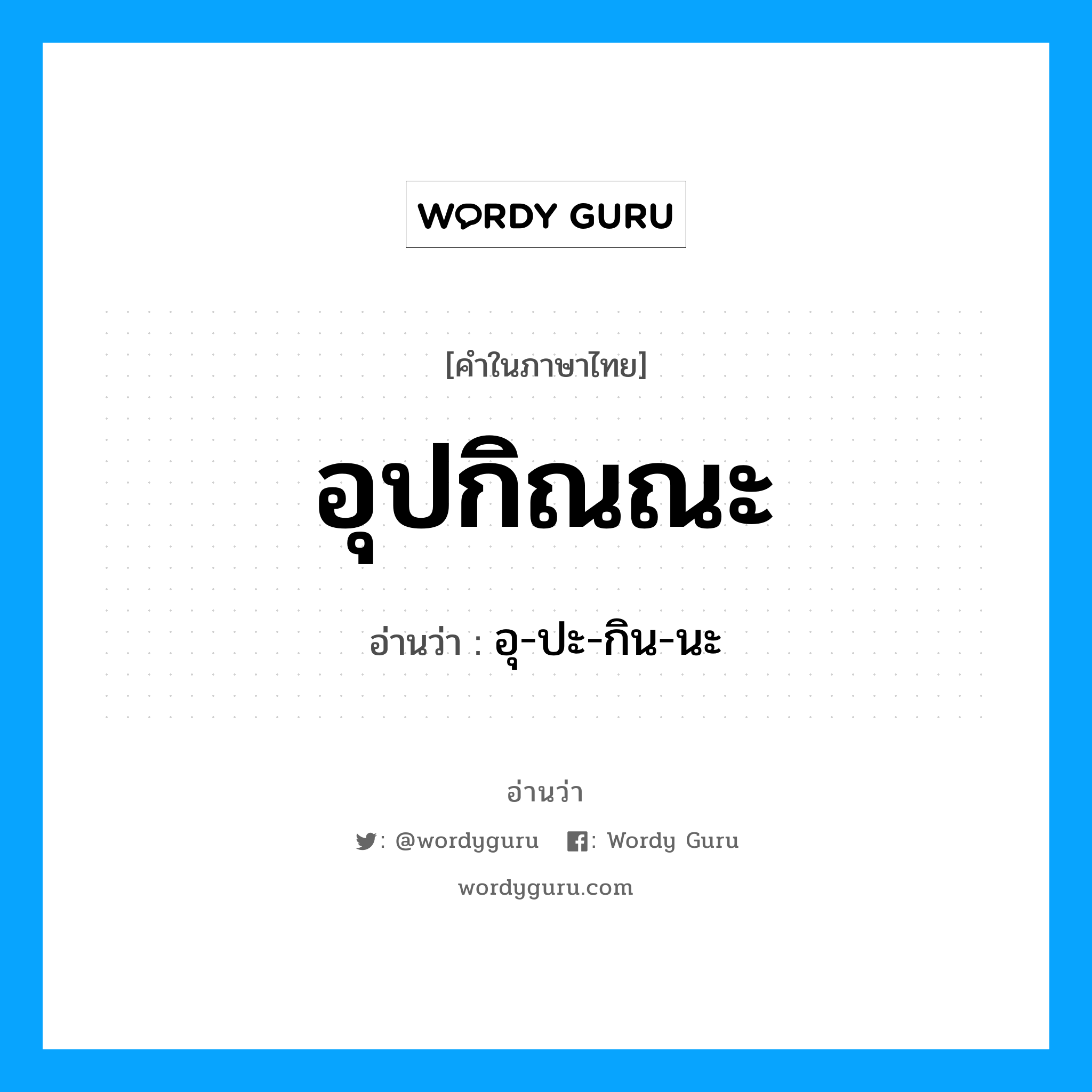 WORDY GURU

[คำในภาษาไทย]

อุปกิณณะ

อ่านว่า : อุ-ปะ-กิน-นะ

อ่านว่า

: @wordyguru : Wordy Guru

wordyguru.com